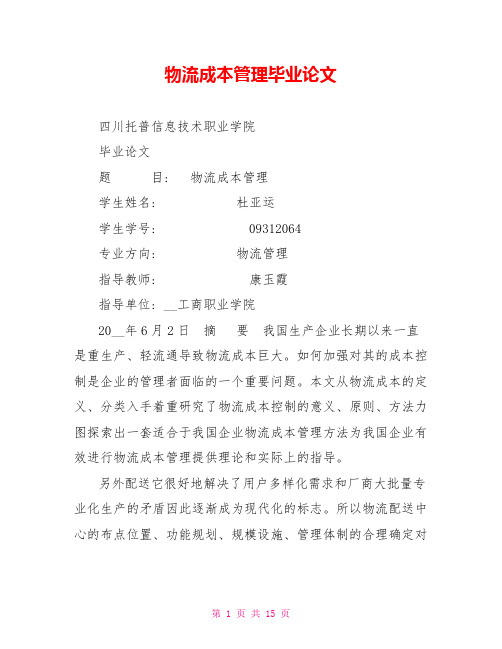 物流成本管理毕业论文

四川托普信息技术职业学院

毕业论文

题　　目：　物流成本管理

学生姓名：　　　　　　杜亚运

学生学号：　　　　　　09312064

专业方向：　　　　　　物流管理

指导教师：　　　　　　康玉霞

指导单位：__工商职业学院

20__年6月2日　摘　　要　我国生产企业长期以来一直是重生产、轻流通导致物流成本巨大。如何加强对其的成本控制是企业的管理者面临的一个重要问题。本文从物流成本的定义、分类入手着重研究了物流成本控制的意义、原则、方法力图探索出一套适合于我国企业物流成本管理方法为我国企业有效进行物流成本管理提供理论和实际上的指导。

另外配送它很好地解决了用户多样化需求和厂商大批量专业化生产的矛盾因此逐渐成为现代化的标志。所以物流配送中心的布点位置、功能规划、规模设施、管理体制的合理确定对

第 1 页 共 15 页